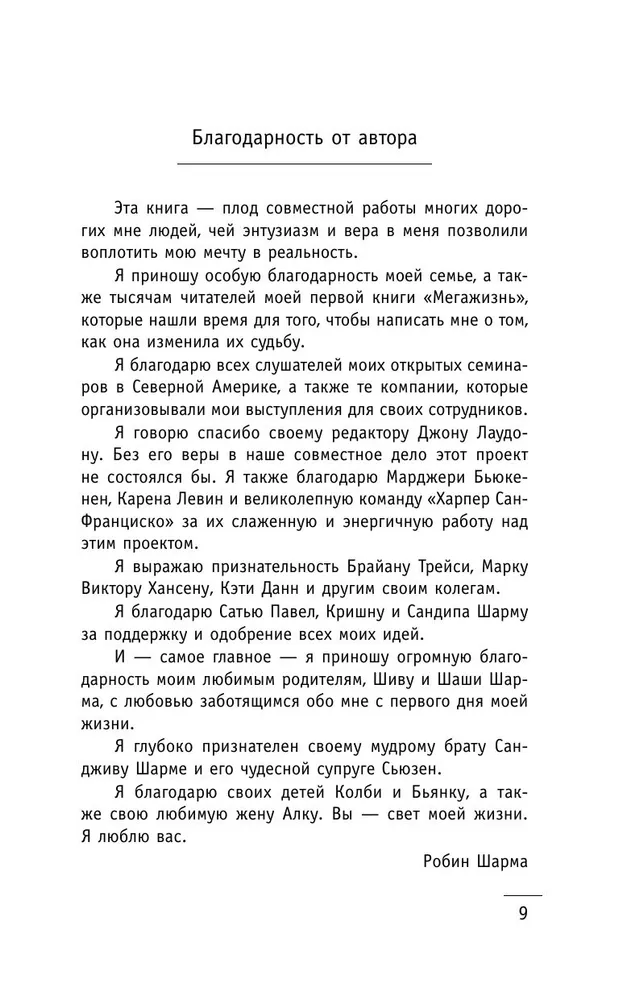 Благодарность от автора

Эта книга — плод совместной работы многих дорогих мне людей, чей энтузиазм и вера в меня позволили воплотить мою мечту в реальность.

Я приношу особую благодарность моей семье, а также тысячам читателей моей первой книги «Мегажизнь», которые нашли время для того, чтобы написать мне о том, как она изменила их судьбу.

Я благодарю всех слушателей моих открытых семинаров в Северной Америке, а также те компании, которые организовывали мои выступления для своих сотрудников.

Я говорю спасибо своему редактору Джону Лаудону. Без его веры в наше совместное дело этот проект не состоялся бы. Я также благодарю Марджери Бьюкенен, Карена Левин и великолепную команду «Харпер Сан-Франциско» за их слаженную и энергичную работу над этим проектом.

Я выражаю признательность Брайану Трейси, Марку Виктору Хансену, Кэти Данн и другим своим колегам.

Я благодарю Сатью Павел, Кришну и Сандипа Шарму за поддержку и одобрение всех моих идей.

И — самое главное — я приношу огромную благодарность моим любимым родителям, Шиву и Шаши Шарма, с любовью заботящимся обо мне с первого дня моей жизни.

Я глубоко признателен своему мудрому брату Сандживу Шарме и его чудесной супруге Сьюзен.

Я благодарю своих детей Колби и Бьянку, а также свою любимую жену Алку. Вы — свет моей жизни. Я люблю вас.

Робин Шарма

9